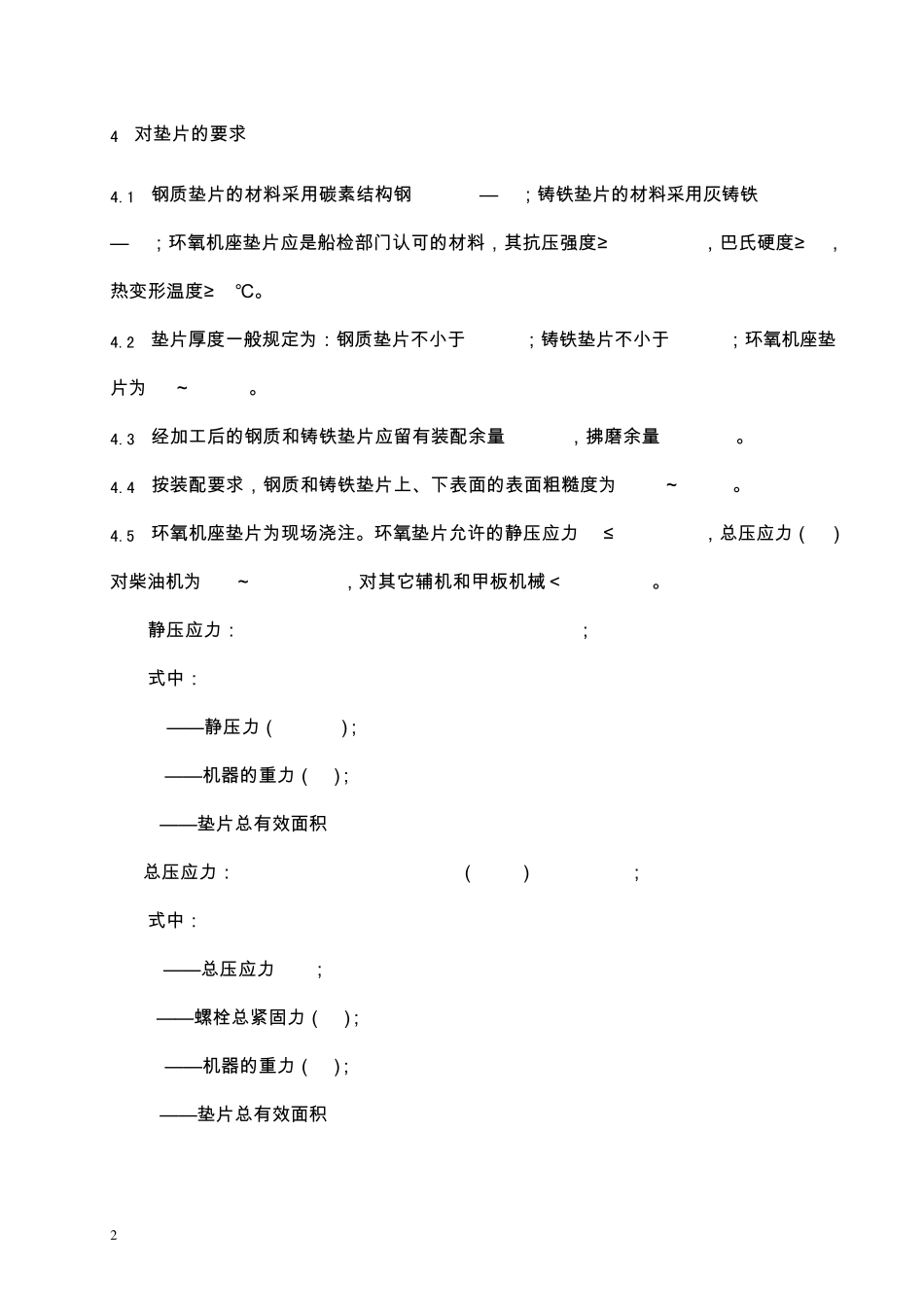 4　对垫片的要求

4.1　钢质垫片的材料采用碳素结构钢　—　；铸铁垫片的材料采用灰铸铁　—　；环氧机座垫片应是船检部门认可的材料，其抗压强度≥　，巴氏硬度≥　，热变形温度≥　℃。

4.2　垫片厚度一般规定为：钢质垫片不小于　；铸铁垫片不小于　；环氧机座垫片为　~　。

4.3　经加工后的钢质和铸铁垫片应留有装配余量　，拂磨余量　。

4.4　按装配要求，钢质和铸铁垫片上、下表面的表面粗糙度为　~　。

4.5　环氧机座垫片为现场浇注。环氧垫片允许的静压应力　≤　，总压应力（　）对柴油机为　~　，对其它辅机和甲板机械＜　。

静压应力：　；

式中：

——静压力（　）；

——机器的重力（　）；

——垫片总有效面积

总压应力：　（　）　；

式中：

——总压应力　；

——螺栓总紧固力（　）；

——机器的重力（　）；

——垫片总有效面积

2